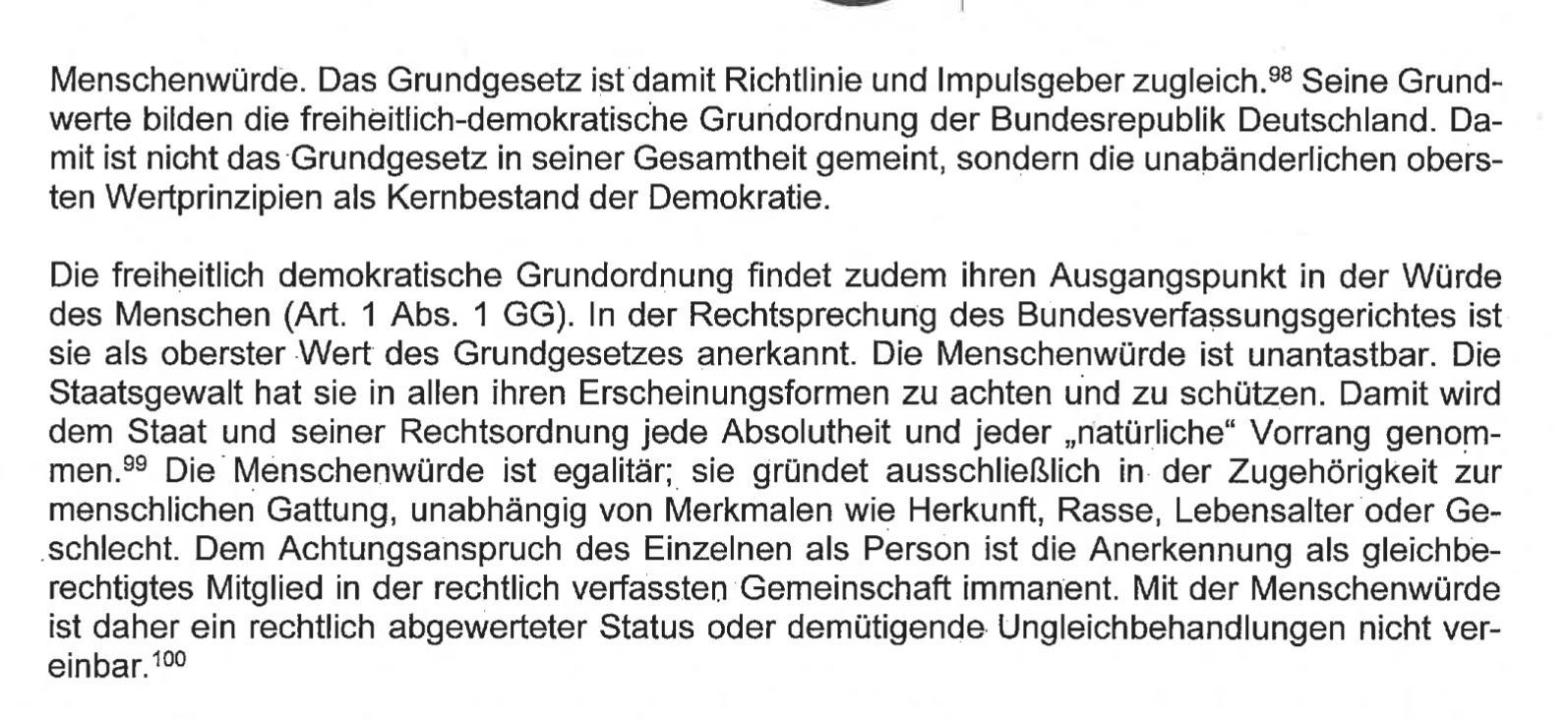 Menschenwürde. Das Grundgesetz ist damit Richtlinie und Impulsgeber zugleich.$^{98}$ Seine Grundwerte bilden die freiheitlich-demokratische Grundordnung der Bundesrepublik Deutschland. Damit ist nicht das Grundgesetz in seiner Gesamtheit gemeint, sondern die unabänderlichen obersten Wertprinzipien als Kernbestand der Demokratie.

Die freiheitlich demokratische Grundordnung findet zudem ihren Ausgangspunkt in der Würde des Menschen (Art. 1 Abs. 1 GG). In der Rechtsprechung des Bundesverfassungsgerichtes ist sie als oberster Wert des Grundgesetzes anerkannt. Die Menschenwürde ist unantastbar. Die Staatsgewalt hat sie in allen ihren Erscheinungsformen zu achten und zu schützen. Damit wird dem Staat und seiner Rechtsordnung jede Absolutheit und jeder „natürliche“ Vorrang genommen.$^{99}$ Die Menschenwürde ist egalitär; sie gründet ausschließlich in der Zugehörigkeit zur menschlichen Gattung, unabhängig von Merkmalen wie Herkunft, Rasse, Lebensalter oder Geschlecht. Dem Achtungsanspruch des Einzelnen als Person ist die Anerkennung als gleichberechtigtes Mitglied in der rechtlich verfassten Gemeinschaft immanent. Mit der Menschenwürde ist daher ein rechtlich abgewerteter Status oder demütigende Ungleichbehandlungen nicht vereinbar.$^{100}$